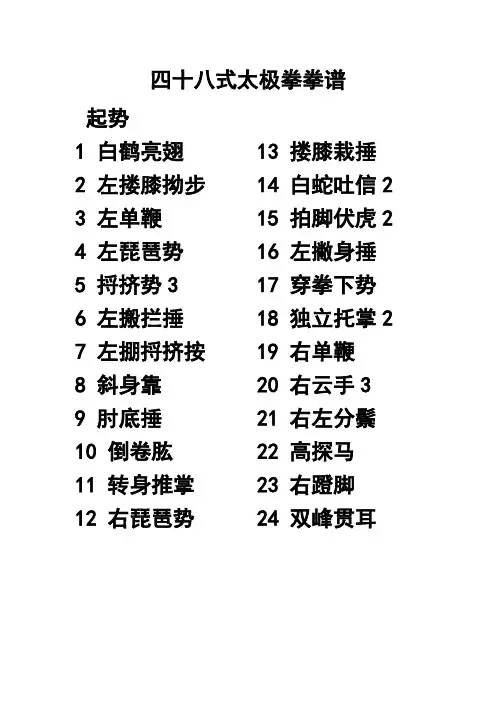 四十八式太极拳拳谱

起势

1 白鹤亮翅

2 左搂膝拗步

3 左单鞭

4 左琵琶势

5 捋挤势3

6 左搬拦捶

7 左掤捋挤按

8 斜身靠

9 肘底捶

10 倒卷肱

11 转身推掌

12 右琵琶势

13 搂膝栽捶

14 白蛇吐信2

15 拍脚伏虎2

16 左撇身捶

17 穿拳下势

18 独立托掌2

19 右单鞭

20 右云手3

21 右左分鬃

22 高探马

23 右蹬脚

24 双峰贯耳